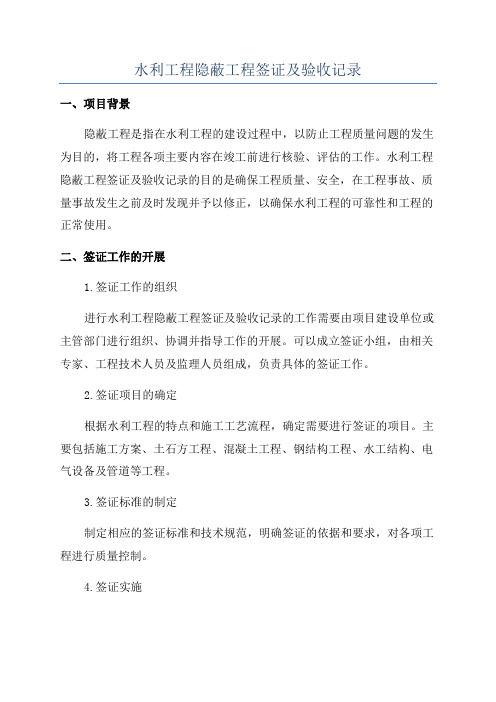 水利工程隐蔽工程签证及验收记录

一、项目背景

隐蔽工程是指在水利工程的建设过程中，以防止工程质量问题的发生为目的，将工程各项主要内容在竣工前进行核验、评估的工作。水利工程隐蔽工程签证及验收记录的目的是确保工程质量、安全，在工程事故、质量事故发生之前及时发现并予以修正，以确保水利工程的可靠性和工程的正常使用。

二、签证工作的开展

1.签证工作的组织

进行水利工程隐蔽工程签证及验收记录的工作需要由项目建设单位或主管部门进行组织、协调并指导工作的开展。可以成立签证小组，由相关专家、工程技术人员及监理人员组成，负责具体的签证工作。

2.签证项目的确定

根据水利工程的特点和施工工艺流程，确定需要进行签证的项目。主要包括施工方案、土石方工程、混凝土工程、钢结构工程、水工结构、电气设备及管道等工程。

3.签证标准的制定

制定相应的签证标准和技术规范，明确签证的依据和要求，对各项工程进行质量控制。

4.签证实施